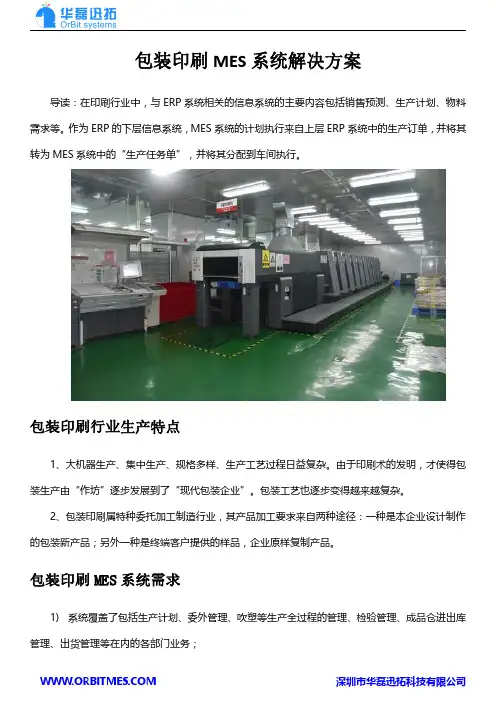 华磊迅拓
OrBit systems

包装印刷MES系统解决方案

导读：在印刷行业中，与ERP系统相关的信息系统的主要内容包括销售预测、生产计划、物料需求等。作为ERP的下层信息系统，MES系统的计划执行来自上层ERP系统中的生产订单，并将其转为MES系统中的“生产任务单”，并将其分配到车间执行。

包装印刷行业生产特点

1、大机器生产、集中生产、规格多样、生产工艺过程日益复杂。由于印刷术的发明，才使得包装生产由“作坊”逐步发展到了“现代包装企业”。包装工艺也逐步变得越来越复杂。

2、包装印刷属特种委托加工制造行业，其产品加工要求来自两种途径：一种是本企业设计制作的包装新产品；另外一种是终端客户提供的样品，企业原样复制产品。

包装印刷MES系统需求

1) 系统覆盖了包括生产计划、委外管理、吹塑等生产全过程的管理、检验管理、成品仓进出库管理、出货管理等在内的各部门业务；

WWW.ORBITMES.COM
深圳市华磊迅拓科技有限公司